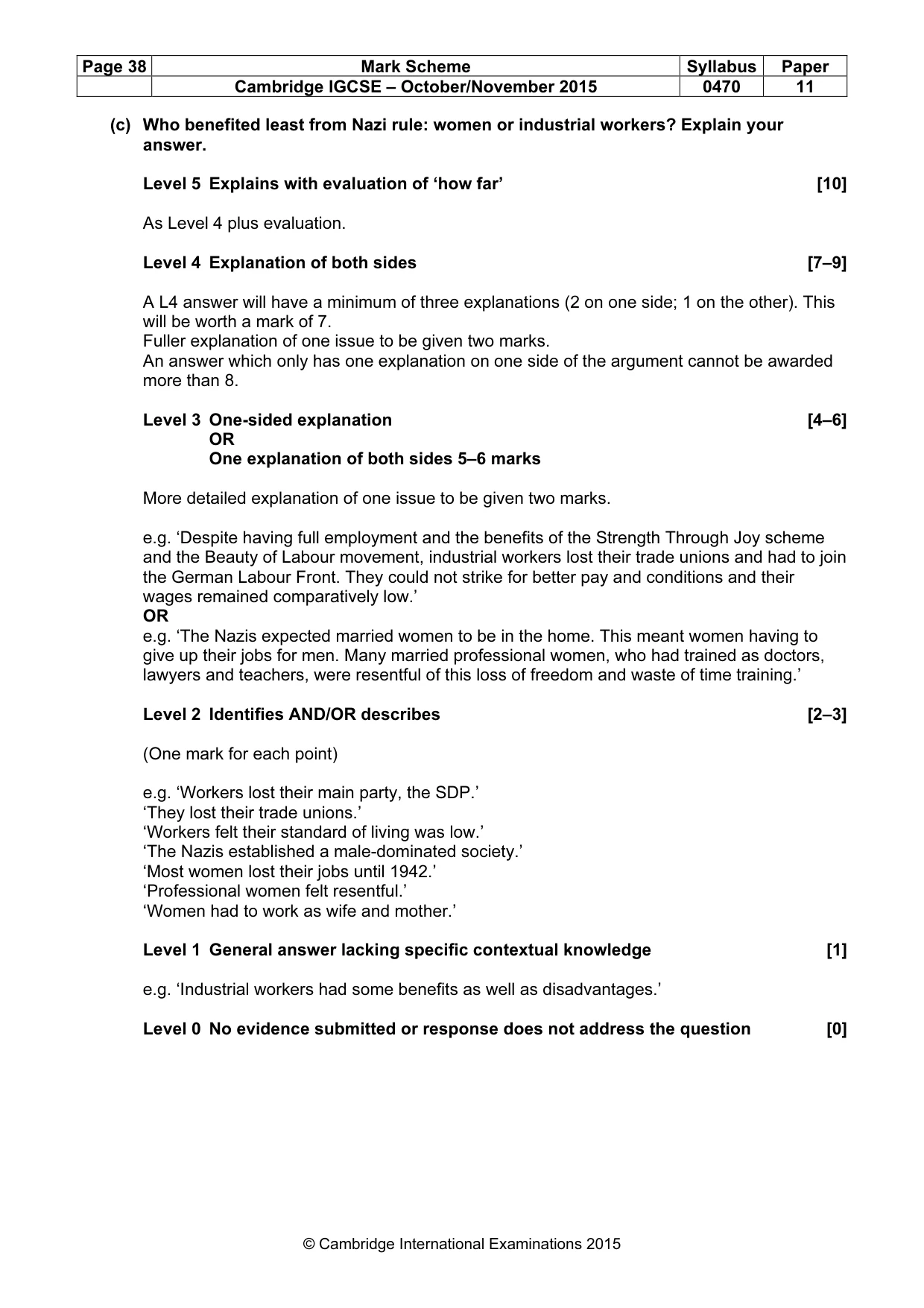 | Page 38 | Mark Scheme | Syllabus | Paper |
|---|---|---|---|
| | Cambridge IGCSE – October/November 2015 | 0470 | 11 |

(c) Who benefited least from Nazi rule: women or industrial workers? Explain your answer.

Level 5 Explains with evaluation of 'how far' [10]

As Level 4 plus evaluation.

Level 4 Explanation of both sides [7–9]

A L4 answer will have a minimum of three explanations (2 on one side; 1 on the other). This will be worth a mark of 7.
Fuller explanation of one issue to be given two marks.
An answer which only has one explanation on one side of the argument cannot be awarded more than 8.

Level 3 One-sided explanation [4–6]
OR
One explanation of both sides 5–6 marks

More detailed explanation of one issue to be given two marks.

e.g. 'Despite having full employment and the benefits of the Strength Through Joy scheme and the Beauty of Labour movement, industrial workers lost their trade unions and had to join the German Labour Front. They could not strike for better pay and conditions and their wages remained comparatively low.'
OR
e.g. 'The Nazis expected married women to be in the home. This meant women having to give up their jobs for men. Many married professional women, who had trained as doctors, lawyers and teachers, were resentful of this loss of freedom and waste of time training.'

Level 2 Identifies AND/OR describes [2–3]

(One mark for each point)

e.g. 'Workers lost their main party, the SDP.'
'They lost their trade unions.'
'Workers felt their standard of living was low.'
'The Nazis established a male-dominated society.'
'Most women lost their jobs until 1942.'
'Professional women felt resentful.'
'Women had to work as wife and mother.'

Level 1 General answer lacking specific contextual knowledge [1]

e.g. 'Industrial workers had some benefits as well as disadvantages.'

Level 0 No evidence submitted or response does not address the question [0]

© Cambridge International Examinations 2015